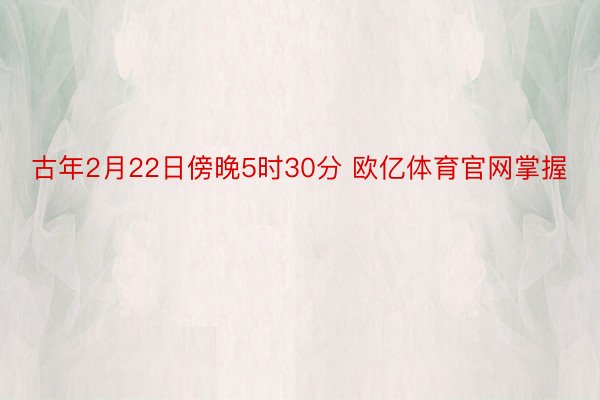 古年2月22日傍晚5时30分 欧亿体育官网掌握